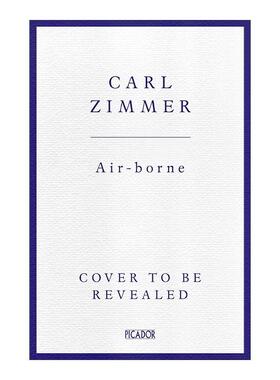 CARL
ZIMMER

Air-borne

COVER TO BE
REVEALED

PICADOR